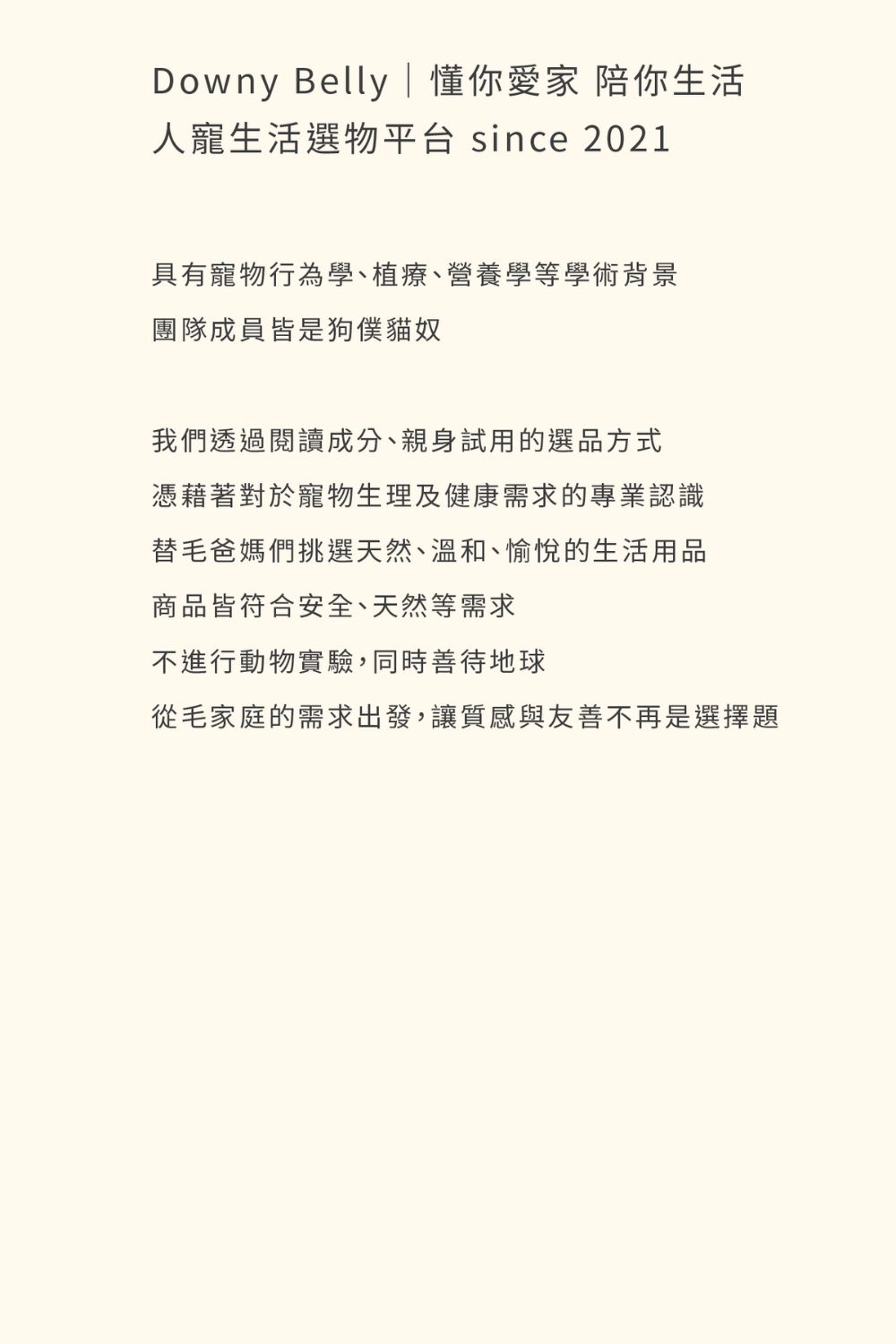 Downy Belly｜懂你愛家 陪你生活
人寵生活選物平台 since 2021

具有寵物行為學、植療、營養學等學術背景
團隊成員皆是狗僕貓奴

我們透過閱讀成分、親身試用的選品方式
憑藉著對於寵物生理及健康需求的專業認識
替毛爸媽們挑選天然、溫和、愉悅的生活用品
商品皆符合安全、天然等需求
不進行動物實驗，同時善待地球
從毛家庭的需求出發，讓質感與友善不再是選擇題